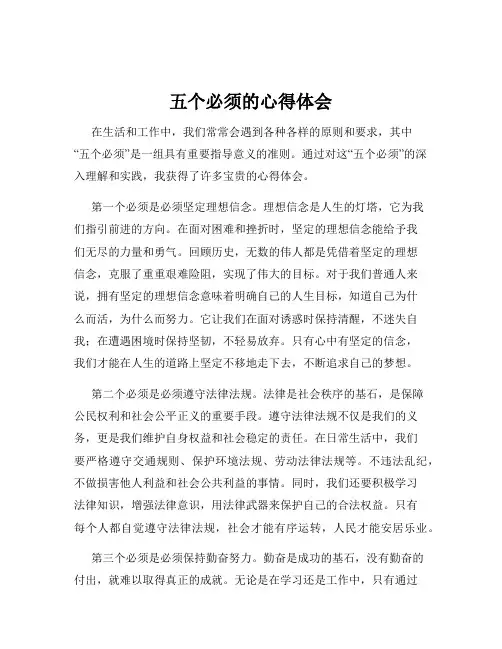 五个必须的心得体会

在生活和工作中，我们常常会遇到各种各样的原则和要求，其中“五个必须”是一组具有重要指导意义的准则。通过对这“五个必须”的深入理解和实践，我获得了许多宝贵的心得体会。

第一个必须是必须坚定理想信念。理想信念是人生的灯塔，它为我们指引前进的方向。在面对困难和挫折时，坚定的理想信念能给予我们无尽的力量和勇气。回顾历史，无数的伟人都是凭借着坚定的理想信念，克服了重重艰难险阻，实现了伟大的目标。对于我们普通人来说，拥有坚定的理想信念意味着明确自己的人生目标，知道自己为什么而活，为什么而努力。它让我们在面对诱惑时保持清醒，不迷失自我；在遭遇困境时保持坚韧，不轻易放弃。只有心中有坚定的信念，我们才能在人生的道路上坚定不移地走下去，不断追求自己的梦想。

第二个必须是必须遵守法律法规。法律是社会秩序的基石，是保障公民权利和社会公平正义的重要手段。遵守法律法规不仅是我们的义务，更是我们维护自身权益和社会稳定的责任。在日常生活中，我们要严格遵守交通规则、保护环境法规、劳动法律法规等。不违法乱纪，不做损害他人利益和社会公共利益的事情。同时，我们还要积极学习法律知识，增强法律意识，用法律武器来保护自己的合法权益。只有每个人都自觉遵守法律法规，社会才能有序运转，人民才能安居乐业。

第三个必须是必须保持勤奋努力。勤奋是成功的基石，没有勤奋的付出，就难以取得真正的成就。无论是在学习还是工作中，只有通过